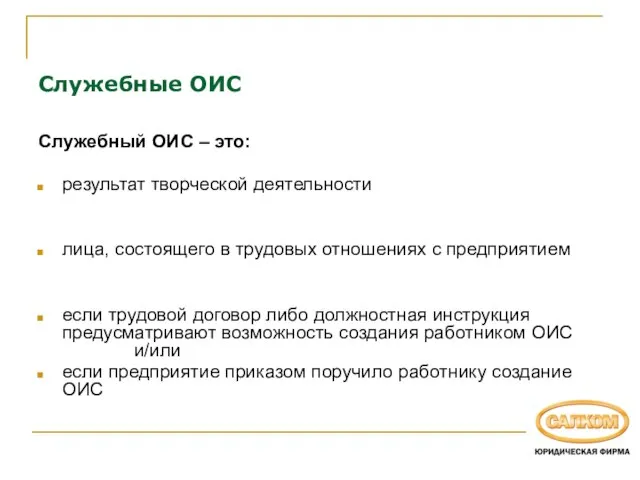 Служебные ОИС

Служебный ОИС – это:

результат творческой деятельности

лица, состоящего в трудовых отношениях с предприятием

если трудовой договор либо должностная инструкция предусматривают возможность создания работником ОИС
и/или

если предприятие приказом поручило работнику создание ОИС

САЛКОМ
ЮРИДИЧЕСКАЯ ФИРМА